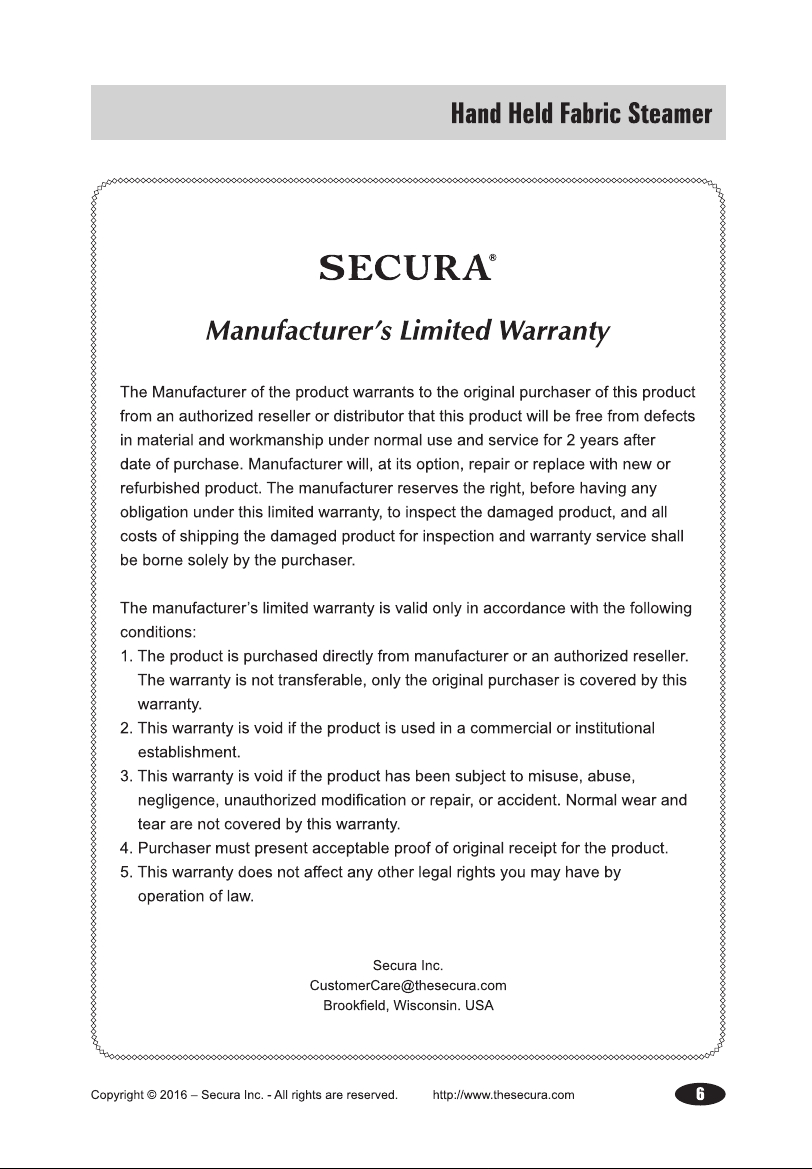 Hand Held Fabric Steamer

SECURA®

Manufacturer's Limited Warranty

The Manufacturer of the product warrants to the original purchaser of this product from an authorized reseller or distributor that this product will be free from defects in material and workmanship under normal use and service for 2 years after date of purchase. Manufacturer will, at its option, repair or replace with new or refurbished product. The manufacturer reserves the right, before having any obligation under this limited warranty, to inspect the damaged product, and all costs of shipping the damaged product for inspection and warranty service shall be borne solely by the purchaser.

The manufacturer's limited warranty is valid only in accordance with the following conditions:
1. The product is purchased directly from manufacturer or an authorized reseller. The warranty is not transferable, only the original purchaser is covered by this warranty.
2. This warranty is void if the product is used in a commercial or institutional establishment.
3. This warranty is void if the product has been subject to misuse, abuse, negligence, unauthorized modification or repair, or accident. Normal wear and tear are not covered by this warranty.
4. Purchaser must present acceptable proof of original receipt for the product.
5. This warranty does not affect any other legal rights you may have by operation of law.

Secura Inc.
CustomerCare@thesecura.com
Brookfield, Wisconsin. USA

Copyright © 2016 – Secura Inc. - All rights are reserved. http://www.thesecura.com 6